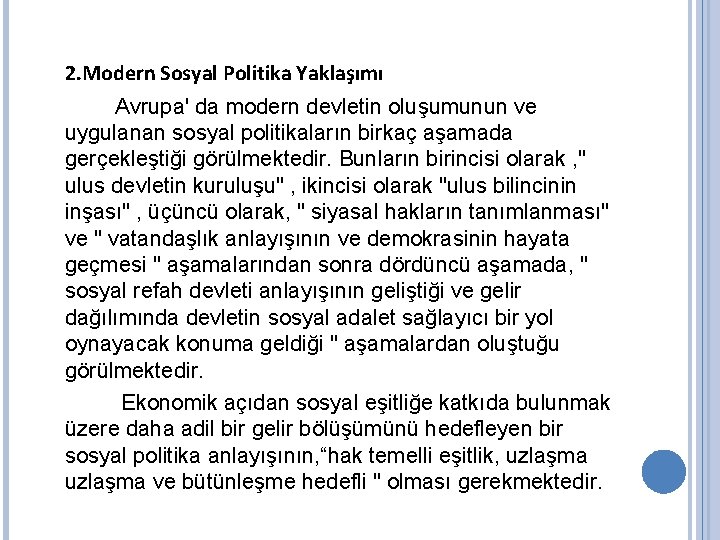 2.Modern Sosyal Politika Yaklaşımı

Avrupa' da modern devletin oluşumunun ve uygulanan sosyal politikaların birkaç aşamada gerçekleştiği görülmektedir. Bunların birincisi olarak ," ulus devletin kuruluşu" , ikincisi olarak "ulus bilincinin inşası" , üçüncü olarak, " siyasal hakların tanımlanması" ve " vatandaşlık anlayışının ve demokrasinin hayata geçmesi " aşamalarından sonra dördüncü aşamada, " sosyal refah devleti anlayışının geliştiği ve gelir dağılımında devletin sosyal adalet sağlayıcı bir yol oynayacak konuma geldiği " aşamalardan oluştuğu görülmektedir.

Ekonomik açıdan sosyal eşitliğe katkıda bulunmak üzere daha adil bir gelir bölüşümünü hedefleyen bir sosyal politika anlayışının,“hak temelli eşitlik, uzlaşma uzlaşma ve bütünleşme hedefli " olması gerekmektedir.